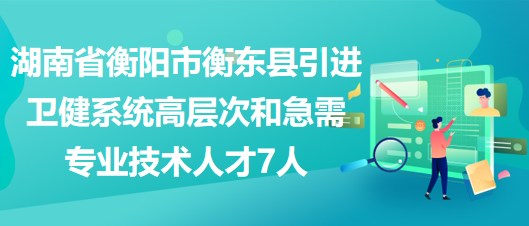 湖南省衡阳市衡东县引进卫健系统高层次和急需专业技术人才7人